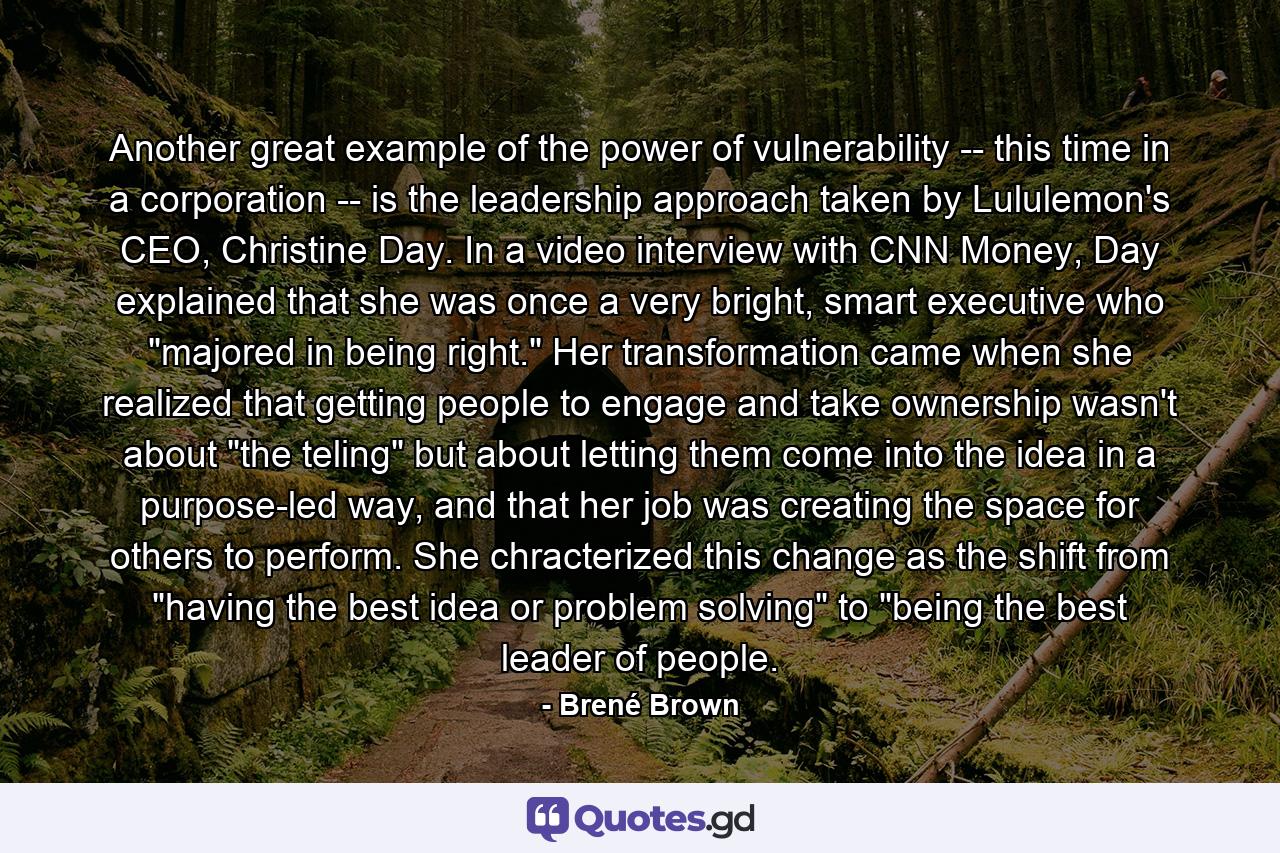 Another great example of the power of vulnerability -- this time in a corporation -- is the leadership approach taken by Lululemon's CEO, Christine Day. In a video interview with CNN Money, Day explained that she was once a very bright, smart executive who "majored in being right." Her transformation came when she realized that getting people to engage and take ownership wasn't about "the teling" but about letting them come into the idea in a purpose-led way, and that her job was creating the space for others to perform. She chracterized this change as the shift from "having the best idea or problem solving" to "being the best leader of people.

- Brené Brown

Quotes.gd